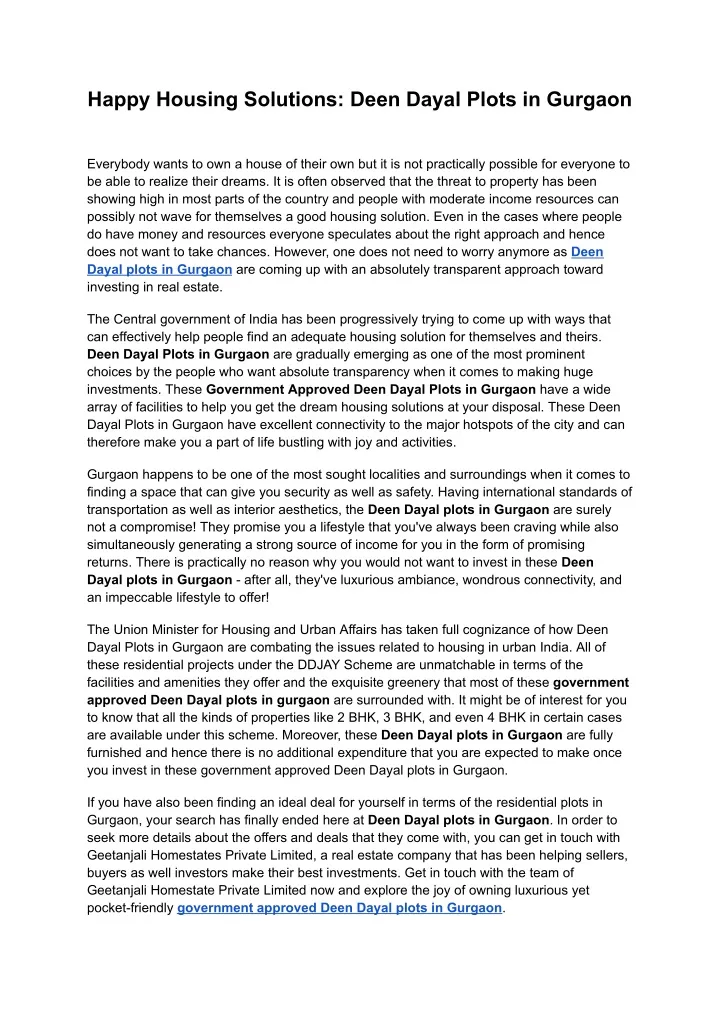 Happy Housing Solutions: Deen Dayal Plots in Gurgaon

Everybody wants to own a house of their own but it is not practically possible for everyone to be able to realize their dreams. It is often observed that the threat to property has been showing high in most parts of the country and people with moderate income resources can possibly not wave for themselves a good housing solution. Even in the cases where people do have money and resources everyone speculates about the right approach and hence does not want to take chances. However, one does not need to worry anymore as Deen Dayal plots in Gurgaon are coming up with an absolutely transparent approach toward investing in real estate.

The Central government of India has been progressively trying to come up with ways that can effectively help people find an adequate housing solution for themselves and theirs. Deen Dayal Plots in Gurgaon are gradually emerging as one of the most prominent choices by the people who want absolute transparency when it comes to making huge investments. These Government Approved Deen Dayal Plots in Gurgaon have a wide array of facilities to help you get the dream housing solutions at your disposal. These Deen Dayal Plots in Gurgaon have excellent connectivity to the major hotspots of the city and can therefore make you a part of life bustling with joy and activities.

Gurgaon happens to be one of the most sought localities and surroundings when it comes to finding a space that can give you security as well as safety. Having international standards of transportation as well as interior aesthetics, the Deen Dayal plots in Gurgaon are surely not a compromise! They promise you a lifestyle that you've always been craving while also simultaneously generating a strong source of income for you in the form of promising returns. There is practically no reason why you would not want to invest in these Deen Dayal plots in Gurgaon - after all, they've luxurious ambiance, wondrous connectivity, and an impeccable lifestyle to offer!

The Union Minister for Housing and Urban Affairs has taken full cognizance of how Deen Dayal Plots in Gurgaon are combating the issues related to housing in urban India. All of these residential projects under the DDJAY Scheme are unmatchable in terms of the facilities and amenities they offer and the exquisite greenery that most of these government approved Deen Dayal plots in gurgaon are surrounded with. It might be of interest for you to know that all the kinds of properties like 2 BHK, 3 BHK, and even 4 BHK in certain cases are available under this scheme. Moreover, these Deen Dayal plots in Gurgaon are fully furnished and hence there is no additional expenditure that you are expected to make once you invest in these government approved Deen Dayal plots in Gurgaon.

If you have also been finding an ideal deal for yourself in terms of the residential plots in Gurgaon, your search has finally ended here at Deen Dayal plots in Gurgaon. In order to seek more details about the offers and deals that they come with, you can get in touch with Geetanjali Homestates Private Limited, a real estate company that has been helping sellers, buyers as well investors make their best investments. Get in touch with the team of Geetanjali Homestate Private Limited now and explore the joy of owning luxurious yet pocket-friendly government approved Deen Dayal plots in Gurgaon.